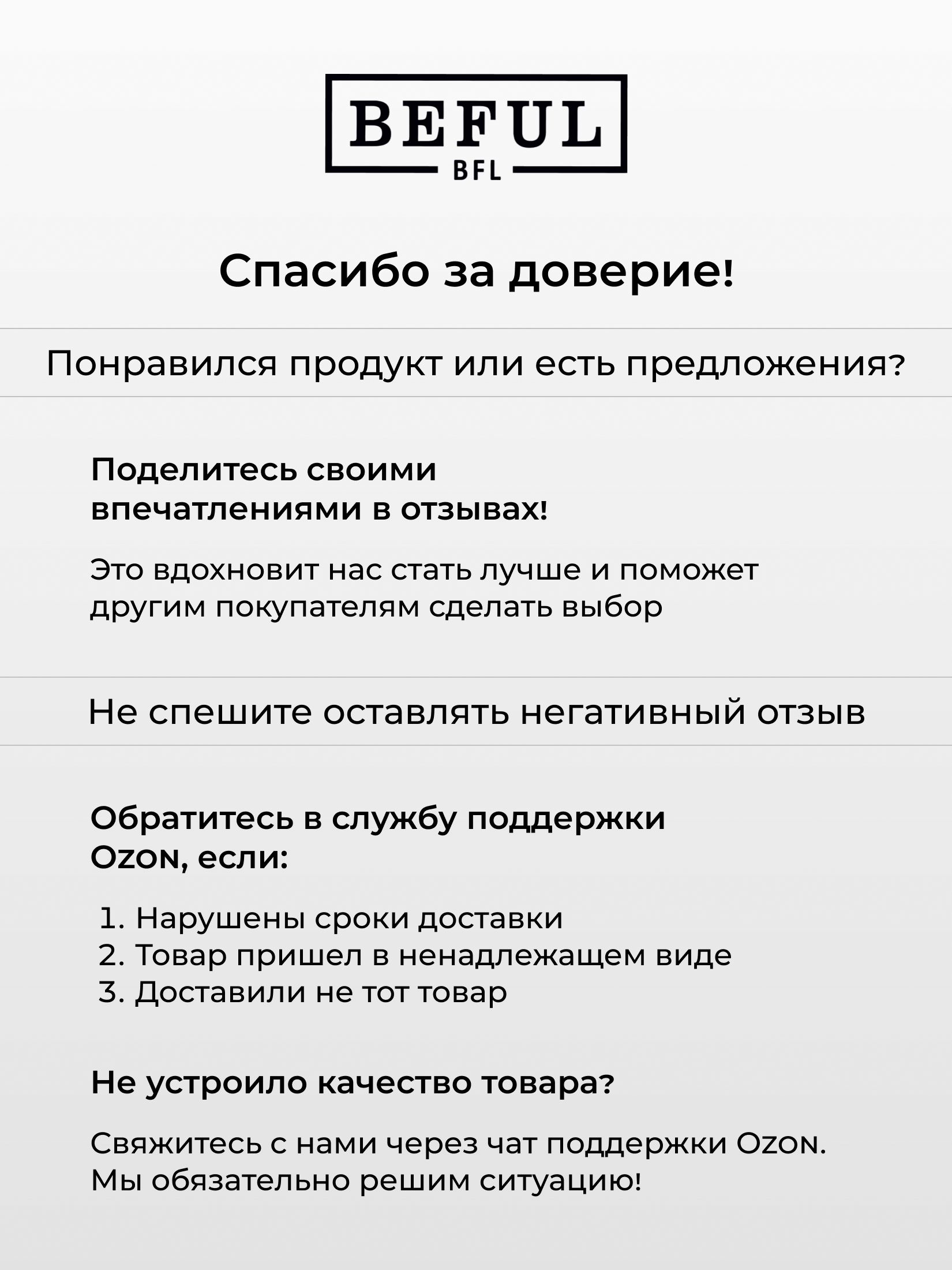 BEFUL
BFL

Спасибо за доверие!

Понравился продукт или есть предложения?

Поделитесь своими впечатлениями в отзывах!

Это вдохновит нас стать лучше и поможет другим покупателям сделать выбор

Не спешите оставлять негативный отзыв

Обратитесь в службу поддержки Ozon, если:

1. Нарушены сроки доставки
2. Товар пришел в ненадлежащем виде
3. Доставили не тот товар

Не устроило качество товара?

Свяжитесь с нами через чат поддержки Ozon. Мы обязательно решим ситуацию!